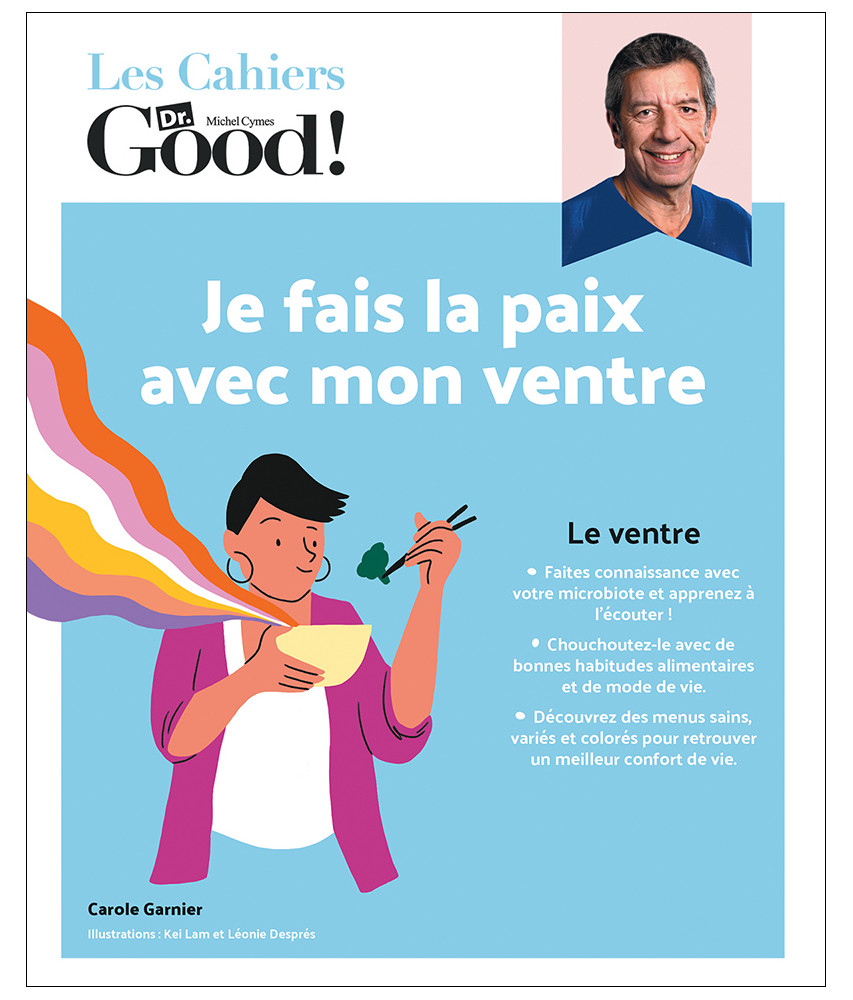 Les Cahiers
Dr. Michel Cymes
Good!

Je fais la paix avec mon ventre

Le ventre

• Faites connaissance avec votre microbiote et apprenez à l'écouter !

• Chouchoutez-le avec de bonnes habitudes alimentaires et de mode de vie.

• Découvrez des menus sains, variés et colorés pour retrouver un meilleur confort de vie.

Carole Garnier

Illustrations : Kei Lam et Léonie Després